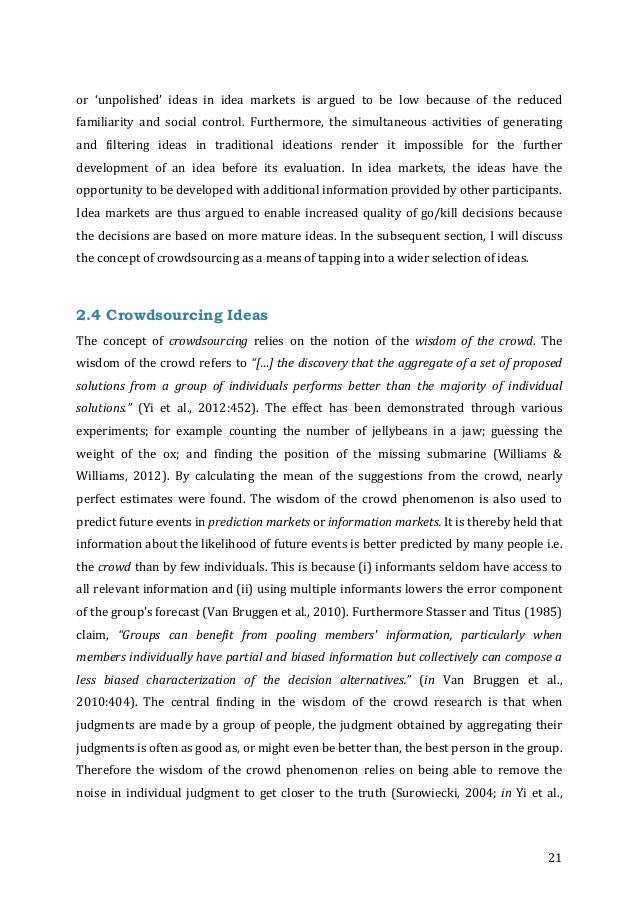 or 'unpolished' ideas in idea markets is argued to be low because of the reduced familiarity and social control. Furthermore, the simultaneous activities of generating and filtering ideas in traditional ideations render it impossible for the further development of an idea before its evaluation. In idea markets, the ideas have the opportunity to be developed with additional information provided by other participants. Idea markets are thus argued to enable increased quality of go/kill decisions because the decisions are based on more mature ideas. In the subsequent section, I will discuss the concept of crowdsourcing as a means of tapping into a wider selection of ideas.

2.4 Crowdsourcing Ideas

The concept of crowdsourcing relies on the notion of the wisdom of the crowd. The wisdom of the crowd refers to "[...] the discovery that the aggregate of a set of proposed solutions from a group of individuals performs better than the majority of individual solutions." (Yi et al., 2012:452). The effect has been demonstrated through various experiments; for example counting the number of jellybeans in a jaw; guessing the weight of the ox; and finding the position of the missing submarine (Williams & Williams, 2012). By calculating the mean of the suggestions from the crowd, nearly perfect estimates were found. The wisdom of the crowd phenomenon is also used to predict future events in prediction markets or information markets. It is thereby held that information about the likelihood of future events is better predicted by many people i.e. the crowd than by few individuals. This is because (i) informants seldom have access to all relevant information and (ii) using multiple informants lowers the error component of the group's forecast (Van Bruggen et al., 2010). Furthermore Stasser and Titus (1985) claim, "Groups can benefit from pooling members' information, particularly when members individually have partial and biased information but collectively can compose a less biased characterization of the decision alternatives." (in Van Bruggen et al., 2010:404). The central finding in the wisdom of the crowd research is that when judgments are made by a group of people, the judgment obtained by aggregating their judgments is often as good as, or might even be better than, the best person in the group. Therefore the wisdom of the crowd phenomenon relies on being able to remove the noise in individual judgment to get closer to the truth (Surowiecki, 2004; in Yi et al.,

21